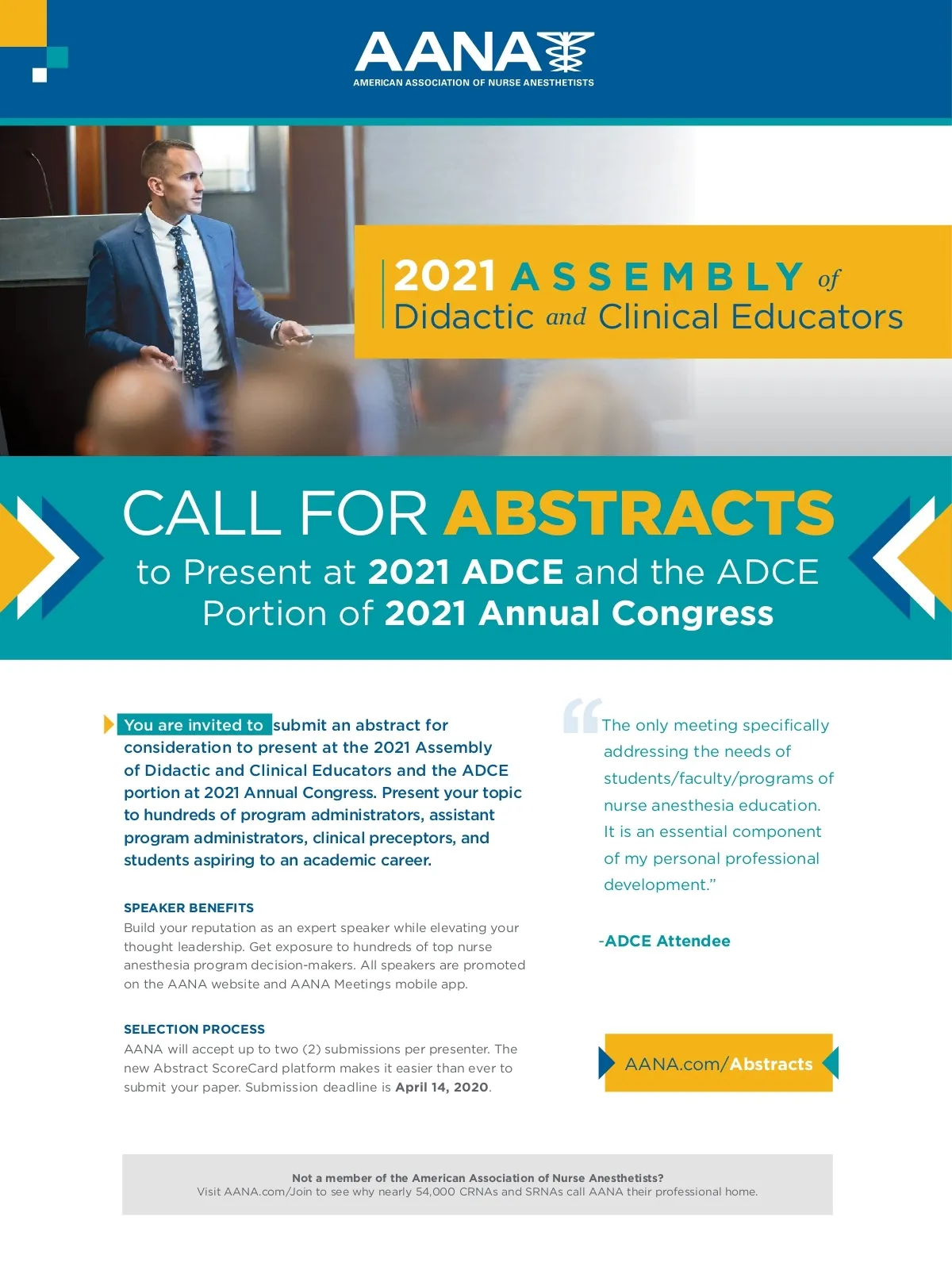 AANA
AMERICAN ASSOCIATION OF NURSE ANESTHETISTS

2021 ASSEMBLY of
Didactic and Clinical Educators

CALL FOR ABSTRACTS
to Present at 2021 ADCE and the ADCE Portion of 2021 Annual Congress

You are invited to submit an abstract for consideration to present at the 2021 Assembly of Didactic and Clinical Educators and the ADCE portion at 2021 Annual Congress. Present your topic to hundreds of program administrators, assistant program administrators, clinical preceptors, and students aspiring to an academic career.

SPEAKER BENEFITS
Build your reputation as an expert speaker while elevating your thought leadership. Get exposure to hundreds of top nurse anesthesia program decision-makers. All speakers are promoted on the AANA website and AANA Meetings mobile app.

SELECTION PROCESS
AANA will accept up to two (2) submissions per presenter. The new Abstract ScoreCard platform makes it easier than ever to submit your paper. Submission deadline is April 14, 2020.

"The only meeting specifically addressing the needs of students/faculty/programs of nurse anesthesia education. It is an essential component of my personal professional development."

-ADCE Attendee

AANA.com/Abstracts

Not a member of the American Association of Nurse Anesthetists?
Visit AANA.com/Join to see why nearly 54,000 CRNAs and SRNAs call AANA their professional home.